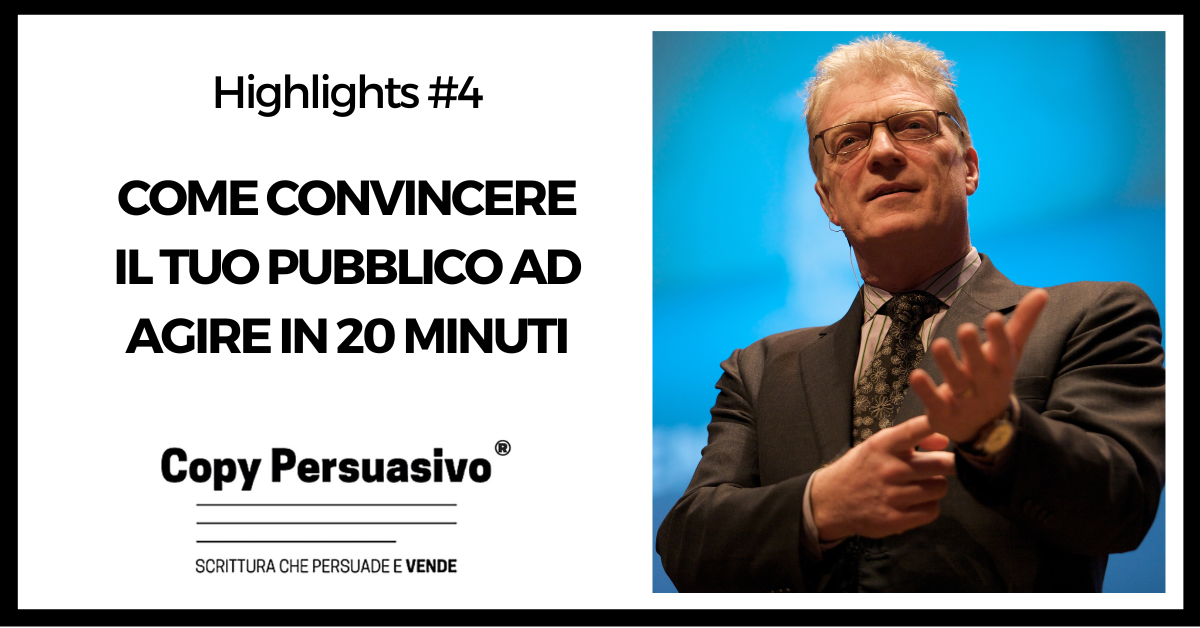 Highlights #4

COME CONVINCERE IL TUO PUBBLICO AD AGIRE IN 20 MINUTI

Copy Persuasivo®

SCRITTURA CHE PERSUADE E VENDE